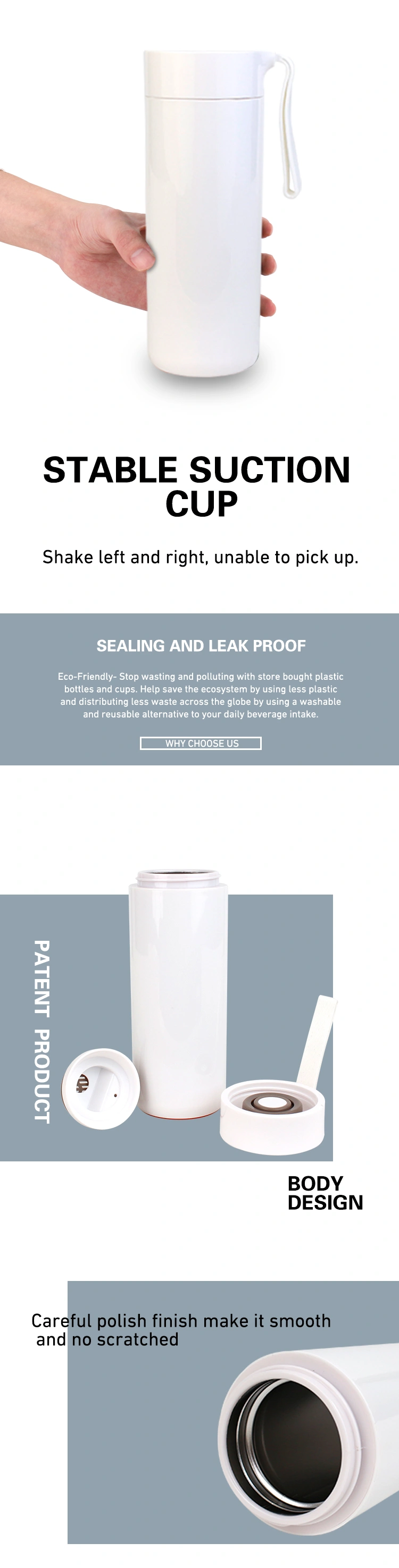 STABLE SUCTION CUP

Shake left and right, unable to pick up.

SEALING AND LEAK PROOF

Eco-Friendly- Stop wasting and polluting with store bought plastic bottles and cups. Help save the ecosystem by using less plastic and distributing less waste across the globe by using a washable and reusable alternative to your daily beverage intake.

WHY CHOOSE US

PATENT PRODUCT

BODY DESIGN

Careful polish finish make it smooth and no scratched